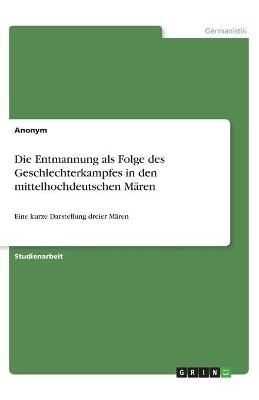 Germanistik

Anonym

Die Entmannung als Folge des Geschlechterkampfes in den mittelhochdeutschen Mären

Eine kurze Darstellung dreier Mären

Studienarbeit

GRIN